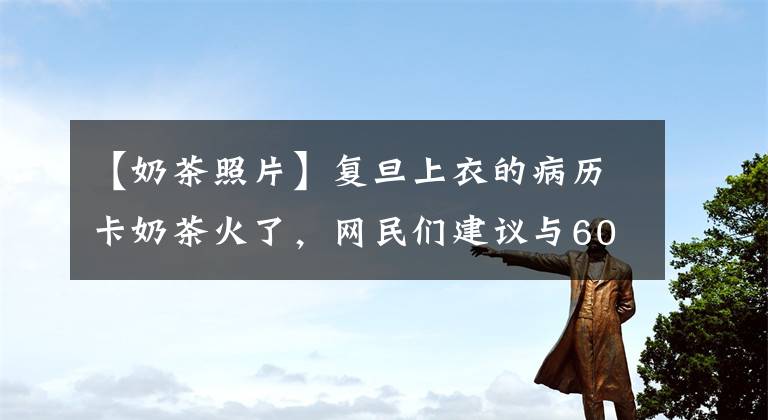 【奶茶照片】复旦上衣的病历卡奶茶火了，网民们建议与60